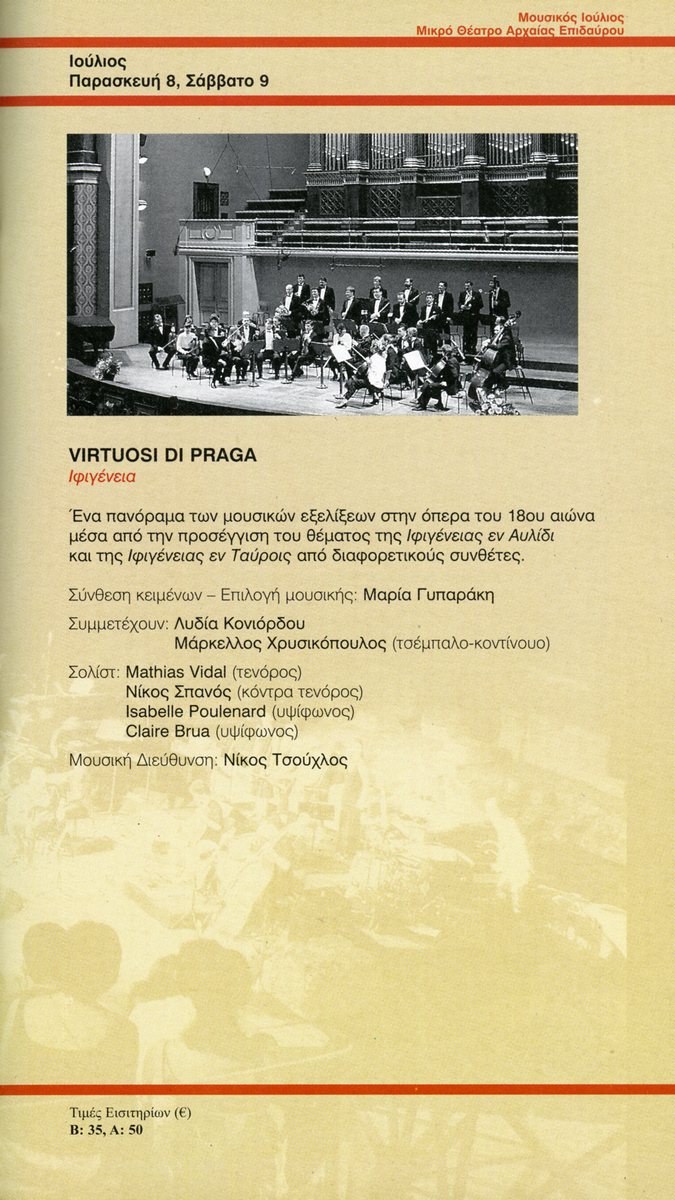 Μουσικός Ιούλιος
Μικρό Θέατρο Αρχαίας Επιδαύρου

Ιούλιος
Παρασκευή 8, Σάββατο 9

VIRTUOSI DI PRAGA
Ιφιγένεια

Ένα πανόραμα των μουσικών εξελίξεων στην όπερα του 18ου αιώνα μέσα από την προσέγγιση του θέματος της Ιφιγένειας εν Αυλίδι και της Ιφιγένειας εν Ταύροις από διαφορετικούς συνθέτες.

Σύνθεση κειμένων – Επιλογή μουσικής: Μαρία Γυπαράκη

Συμμετέχουν: Λυδία Κονιόρδου
Μάρκελλος Χρυσικόπουλος (τσέμπαλο-κοντίνουο)

Σολίστ: Mathias Vidal (τενόρος)
Νίκος Σπανός (κόντρα τενόρος)
Isabelle Poulenard (υψίφωνος)
Claire Brua (υψίφωνος)

Μουσική Διεύθυνση: Νίκος Τσούχλος

Τιμές Εισιτηρίων (€)
Β: 35, Α: 50